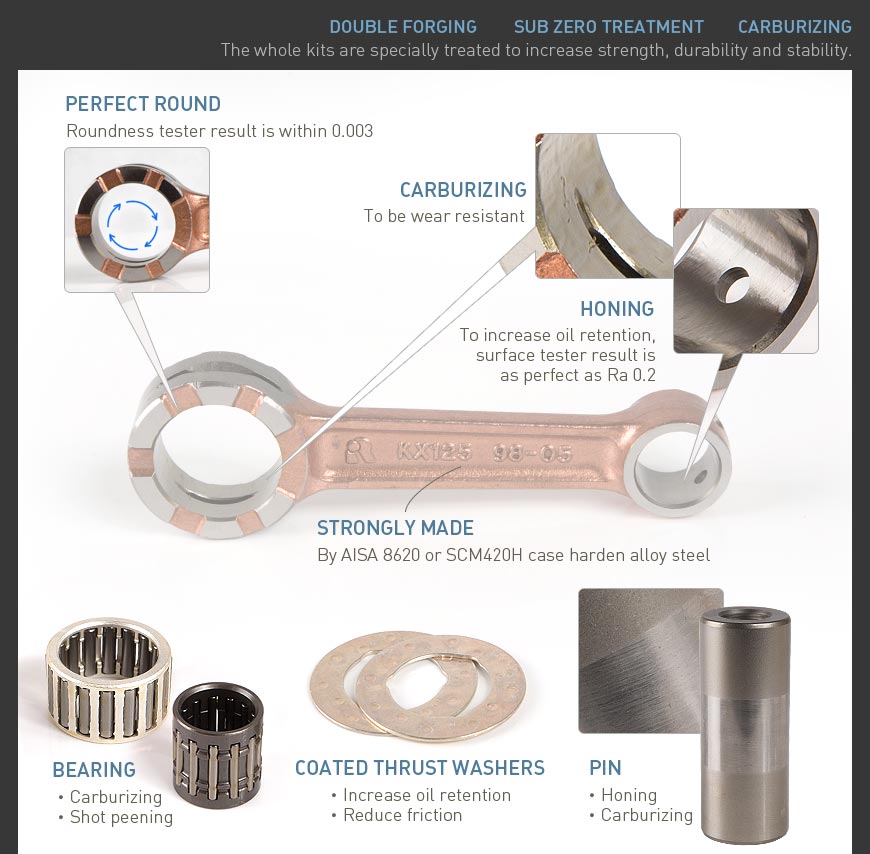 DOUBLE FORGING SUB ZERO TREATMENT CARBURIZING
The whole kits are specially treated to increase strength, durability and stability.

PERFECT ROUND
Roundness tester result is within 0.003

CARBURIZING
To be wear resistant

HONING
To increase oil retention, surface tester result is as perfect as Ra 0.2

KX125 98-05

STRONGLY MADE
By AISA 8620 or SCM420H case harden alloy steel

BEARING
• Carburizing
• Shot peening

COATED THRUST WASHERS
• Increase oil retention
• Reduce friction

PIN
• Honing
• Carburizing